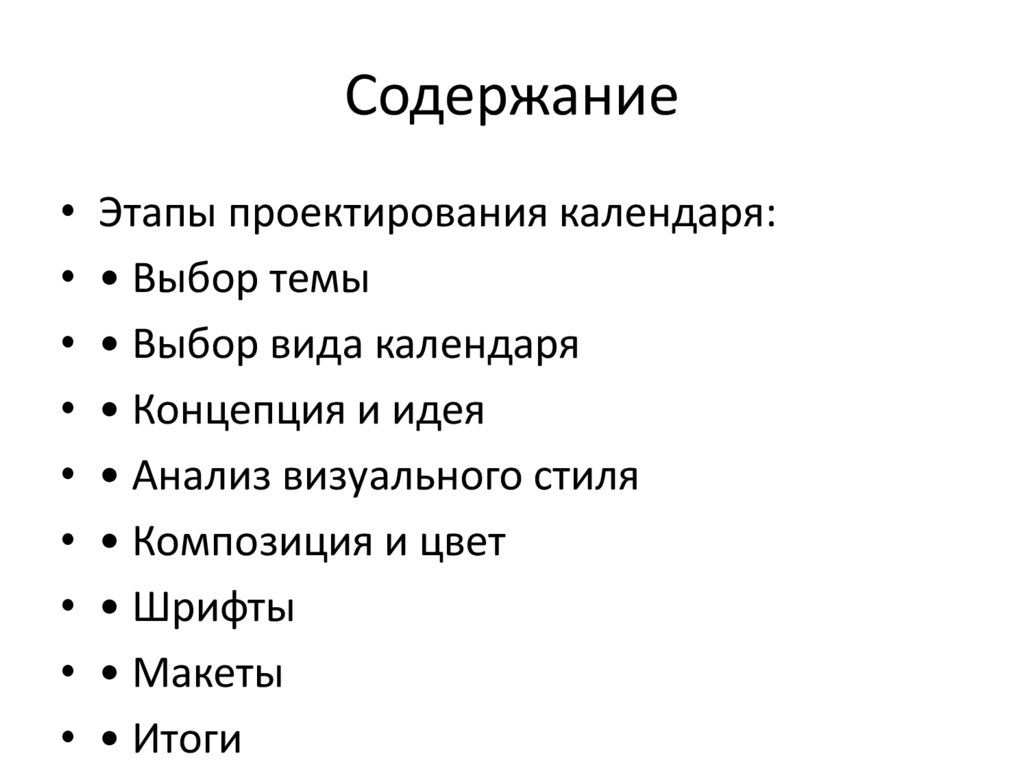 Содержание

• Этапы проектирования календаря:
• • Выбор темы
• • Выбор вида календаря
• • Концепция и идея
• • Анализ визуального стиля
• • Композиция и цвет
• • Шрифты
• • Макеты
• • Итоги